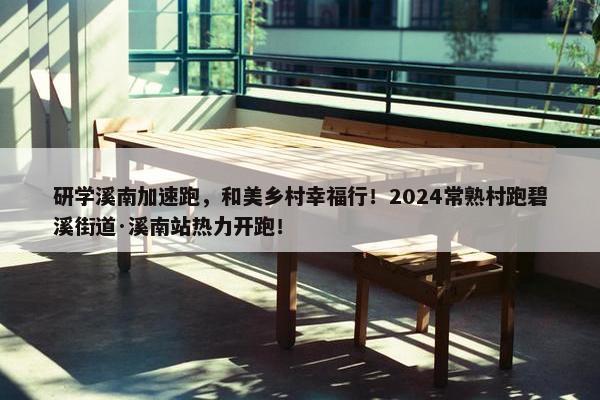 研学溪南加速跑，和美乡村幸福行！2024常熟村跑碧溪街道·溪南站热力开跑！